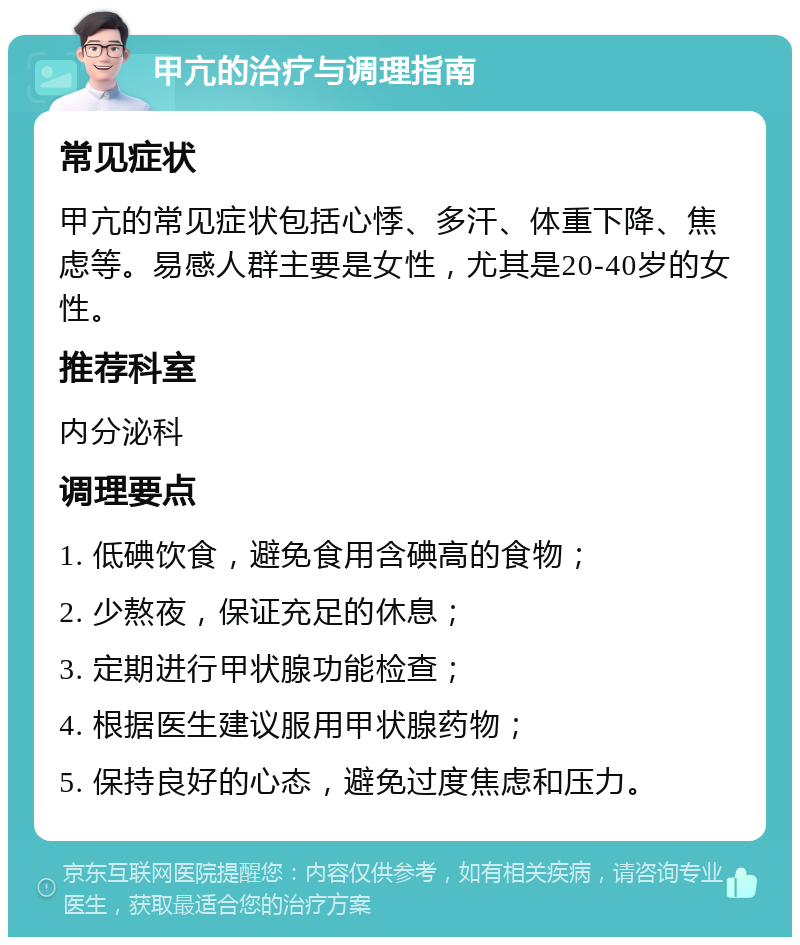 甲亢的治疗与调理指南

常见症状

甲亢的常见症状包括心悸、多汗、体重下降、焦虑等。易感人群主要是女性，尤其是20-40岁的女性。

推荐科室

内分泌科

调理要点

1. 低碘饮食，避免食用含碘高的食物；

2. 少熬夜，保证充足的休息；

3. 定期进行甲状腺功能检查；

4. 根据医生建议服用甲状腺药物；

5. 保持良好的心态，避免过度焦虑和压力。

京东互联网医院提醒您：内容仅供参考，如有相关疾病，请咨询专业医生，获取最适合您的治疗方案